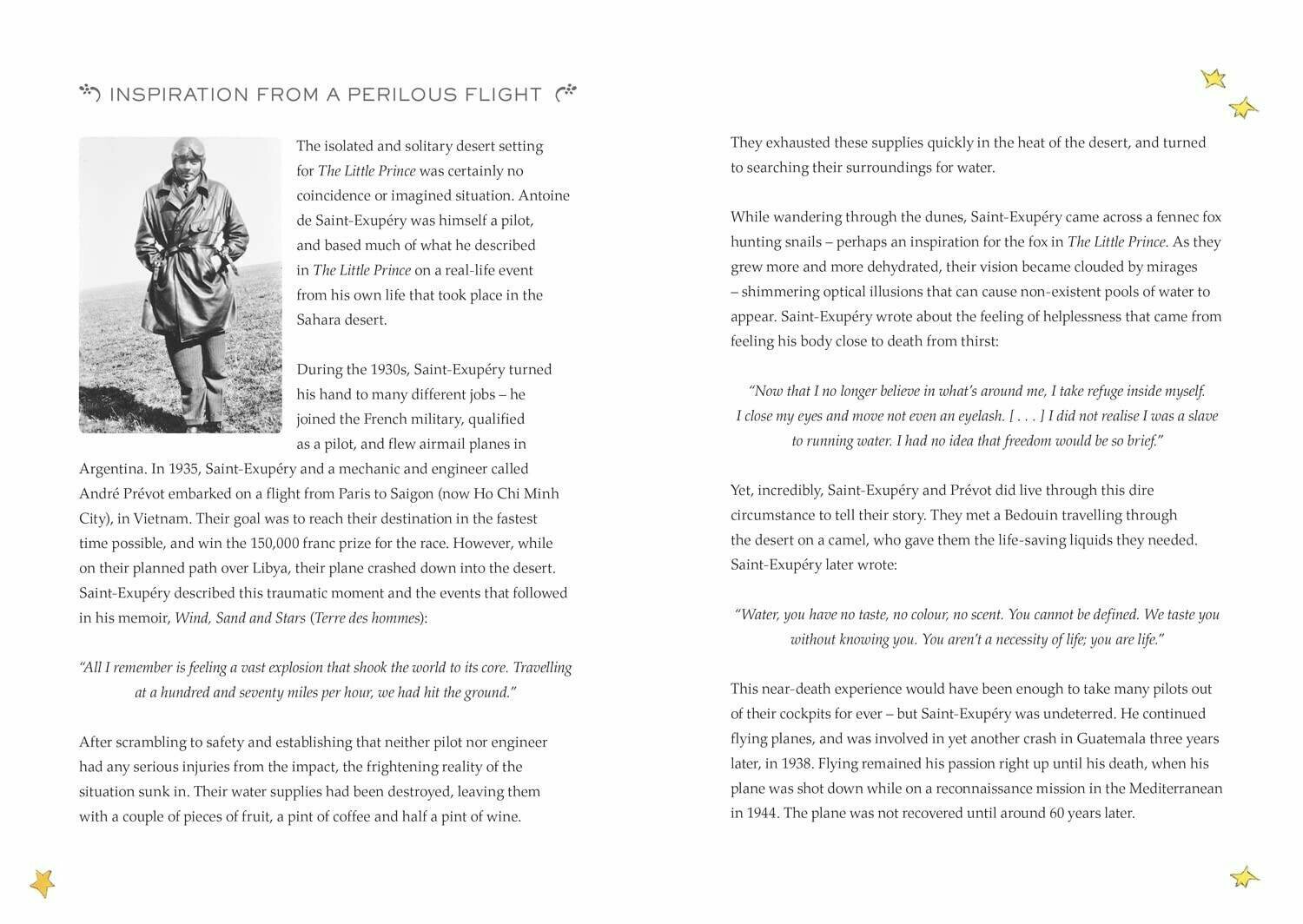 INSPIRATION FROM A PERILOUS FLIGHT

The isolated and solitary desert setting for The Little Prince was certainly no coincidence or imagined situation. Antoine de Saint-Exupéry was himself a pilot, and based much of what he described in The Little Prince on a real-life event from his own life that took place in the Sahara desert.

During the 1930s, Saint-Exupéry turned his hand to many different jobs – he joined the French military, qualified as a pilot, and flew airmail planes in Argentina. In 1935, Saint-Exupéry and a mechanic and engineer called André Prévot embarked on a flight from Paris to Saigon (now Ho Chi Minh City), in Vietnam. Their goal was to reach their destination in the fastest time possible, and win the 150,000 franc prize for the race. However, while on their planned path over Libya, their plane crashed down into the desert. Saint-Exupéry described this traumatic moment and the events that followed in his memoir, Wind, Sand and Stars (Terre des hommes):

"All I remember is feeling a vast explosion that shook the world to its core. Travelling at a hundred and seventy miles per hour, we had hit the ground."

After scrambling to safety and establishing that neither pilot nor engineer had any serious injuries from the impact, the frightening reality of the situation sunk in. Their water supplies had been destroyed, leaving them with a couple of pieces of fruit, a pint of coffee and half a pint of wine.

They exhausted these supplies quickly in the heat of the desert, and turned to searching their surroundings for water.

While wandering through the dunes, Saint-Exupéry came across a fennec fox hunting snails – perhaps an inspiration for the fox in The Little Prince. As they grew more and more dehydrated, their vision became clouded by mirages – shimmering optical illusions that can cause non-existent pools of water to appear. Saint-Exupéry wrote about the feeling of helplessness that came from feeling his body close to death from thirst:

"Now that I no longer believe in what's around me, I take refuge inside myself. I close my eyes and move not even an eyelash. [ . . . ] I did not realise I was a slave to running water. I had no idea that freedom would be so brief."

Yet, incredibly, Saint-Exupéry and Prévot did live through this dire circumstance to tell their story. They met a Bedouin travelling through the desert on a camel, who gave them the life-saving liquids they needed. Saint-Exupéry later wrote:

"Water, you have no taste, no colour, no scent. You cannot be defined. We taste you without knowing you. You aren't a necessity of life; you are life."

This near-death experience would have been enough to take many pilots out of their cockpits for ever – but Saint-Exupéry was undeterred. He continued flying planes, and was involved in yet another crash in Guatemala three years later, in 1938. Flying remained his passion right up until his death, when his plane was shot down while on a reconnaissance mission in the Mediterranean in 1944. The plane was not recovered until around 60 years later.